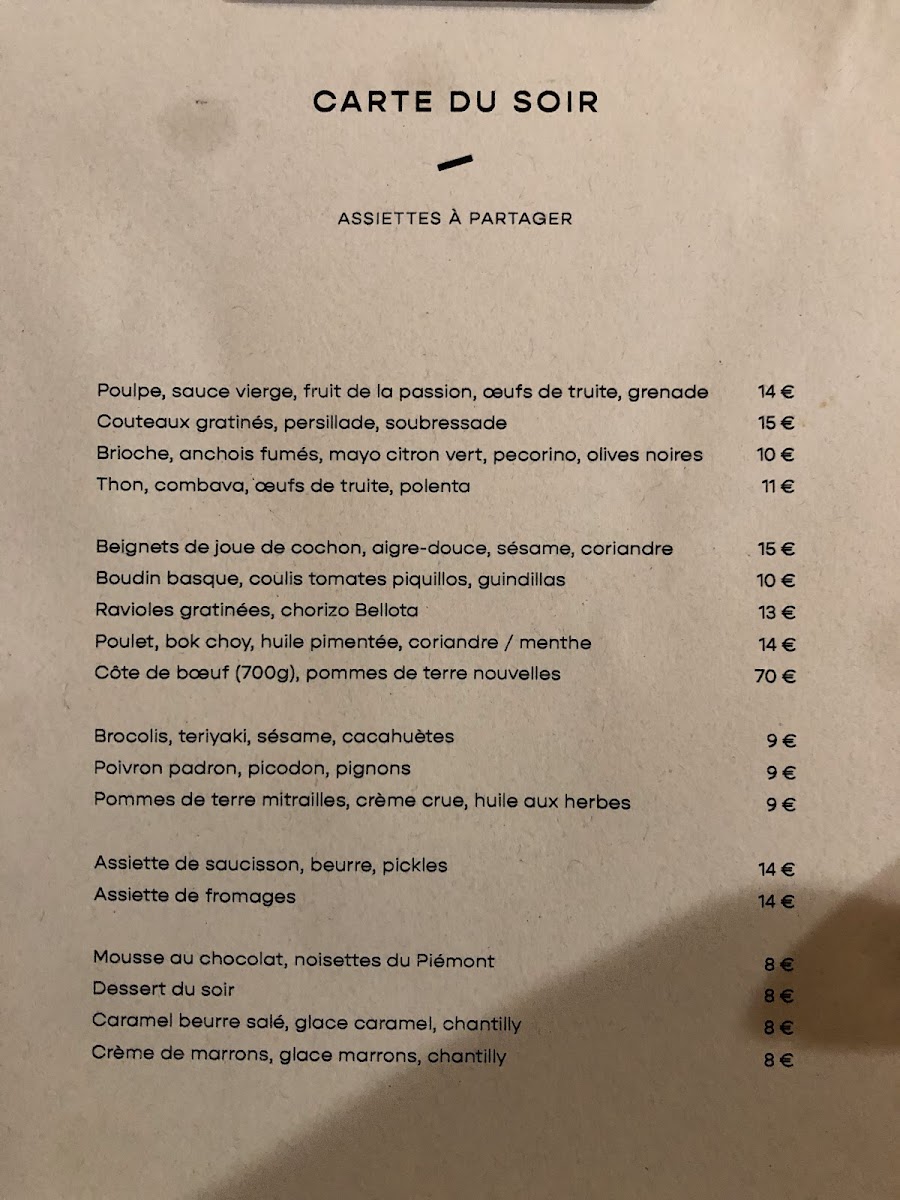 CARTE DU SOIR

ASSIETTES À PARTAGER

Poulpe, sauce vierge, fruit de la passion, œufs de truite, grenade 14 €
Couteaux gratinés, persillade, soubressade 15 €
Brioche, anchois fumés, mayo citron vert, pecorino, olives noires 10 €
Thon, combava, œufs de truite, polenta 11 €

Beignets de joue de cochon, aigre-douce, sésame, coriandre 15 €
Boudin basque, coulis tomates piquillos, guindillas 10 €
Ravioles gratinées, chorizo Bellota 13 €
Poulet, bok choy, huile pimentée, coriandre / menthe 14 €
Côte de bœuf (700g), pommes de terre nouvelles 70 €

Brocolis, teriyaki, sésame, cacahuètes 9 €
Poivron padron, picodon, pignons 9 €
Pommes de terre mitrailles, crème crue, huile aux herbes 9 €

Assiette de saucisson, beurre, pickles 14 €
Assiette de fromages 14 €

Mousse au chocolat, noisettes du Piémont 8 €
Dessert du soir 8 €
Caramel beurre salé, glace caramel, chantilly 8 €
Crème de marrons, glace marrons, chantilly 8 €